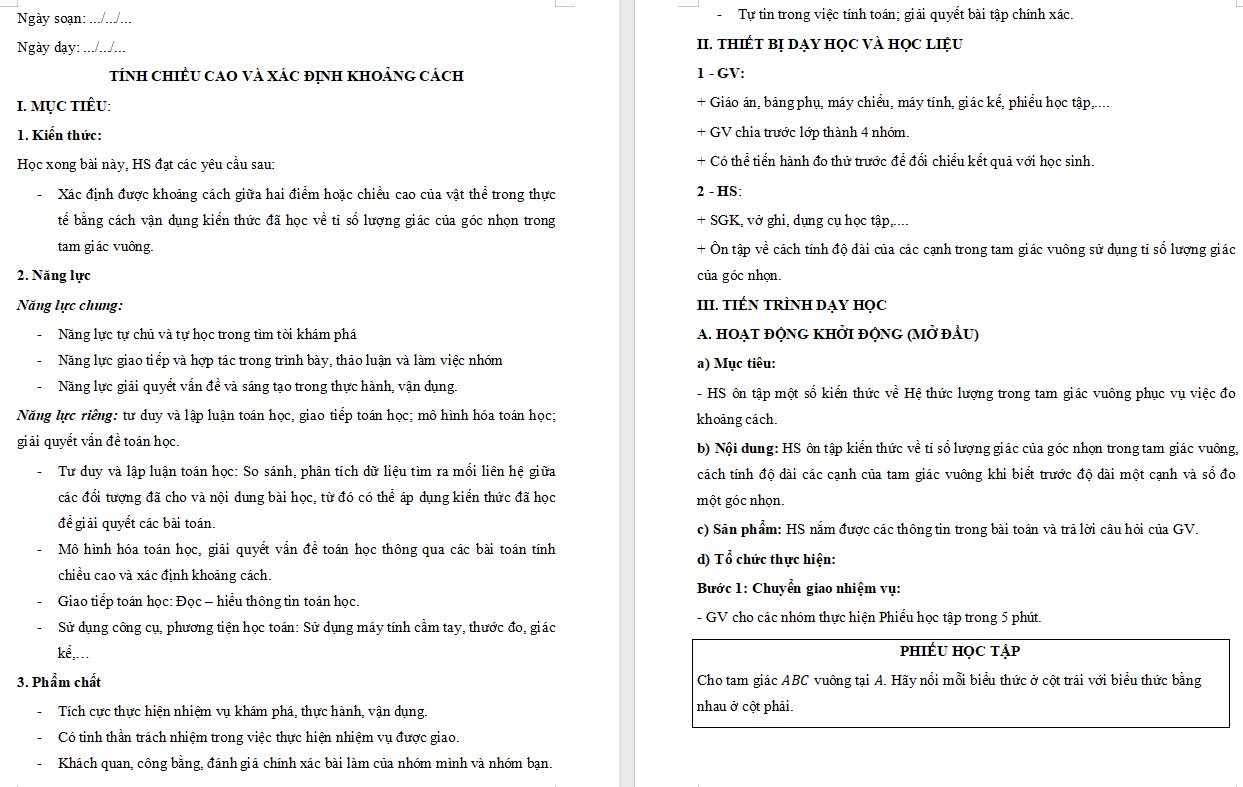 Ngày soạn: .../.../...

Ngày dạy: .../.../...

TÍNH CHIỀU CAO VÀ XÁC ĐỊNH KHOẢNG CÁCH

I. MỤC TIÊU:

1. Kiến thức:

Học xong bài này, HS đạt các yêu cầu sau:

- Xác định được khoảng cách giữa hai điểm hoặc chiều cao của vật thể trong thực tế bằng cách vận dụng kiến thức đã học về tỉ số lượng giác của góc nhọn trong tam giác vuông.

2. Năng lực

Năng lực chung:

- Năng lực tự chủ và tự học trong tìm tòi khám phá
- Năng lực giao tiếp và hợp tác trong trình bày, thảo luận và làm việc nhóm
- Năng lực giải quyết vấn đề và sáng tạo trong thực hành, vận dụng.

Năng lực riêng: tư duy và lập luận toán học, giao tiếp toán học; mô hình hóa toán học; giải quyết vấn đề toán học.

- Tư duy và lập luận toán học: So sánh, phân tích dữ liệu tìm ra mối liên hệ giữa các đối tượng đã cho và nội dung bài học, từ đó có thể áp dụng kiến thức đã học để giải quyết các bài toán.
- Mô hình hóa toán học, giải quyết vấn đề toán học thông qua các bài toán tính chiều cao và xác định khoảng cách.
- Giao tiếp toán học: Đọc – hiểu thông tin toán học.
- Sử dụng công cụ, phương tiện học toán: Sử dụng máy tính cầm tay, thước đo, giác kế,…

3. Phẩm chất

- Tích cực thực hiện nhiệm vụ khám phá, thực hành, vận dụng.
- Có tinh thần trách nhiệm trong việc thực hiện nhiệm vụ được giao.
- Khách quan, công bằng, đánh giá chính xác bài làm của nhóm mình và nhóm bạn.
- Tự tin trong việc tính toán; giải quyết bài tập chính xác.

II. THIẾT BỊ DẠY HỌC VÀ HỌC LIỆU

1 - GV:

+ Giáo án, bảng phụ, máy chiếu, máy tính, giác kế, phiếu học tập,....

+ GV chia trước lớp thành 4 nhóm.

+ Có thể tiến hành đo thử trước để đối chiếu kết quả với học sinh.

2 - HS:

+ SGK, vở ghi, dụng cụ học tập,....

+ Ôn tập về cách tính độ dài của các cạnh trong tam giác vuông sử dụng tỉ số lượng giác của góc nhọn.

III. TIẾN TRÌNH DẠY HỌC

A. HOẠT ĐỘNG KHỞI ĐỘNG (MỞ ĐẦU)

a) Mục tiêu:

- HS ôn tập một số kiến thức về Hệ thức lượng trong tam giác vuông phục vụ việc đo khoảng cách.

b) Nội dung: HS ôn tập kiến thức về tỉ số lượng giác của góc nhọn trong tam giác vuông, cách tính độ dài các cạnh của tam giác vuông khi biết trước độ dài một cạnh và số đo một góc nhọn.

c) Sản phẩm: HS nắm được các thông tin trong bài toán và trả lời câu hỏi của GV.

d) Tổ chức thực hiện:

Bước 1: Chuyển giao nhiệm vụ:

- GV cho các nhóm thực hiện Phiếu học tập trong 5 phút.

PHIẾU HỌC TẬP

Cho tam giác $ABC$ vuông tại $A$. Hãy nối mỗi biểu thức ở cột trái với biểu thức bằng nhau ở cột phải.